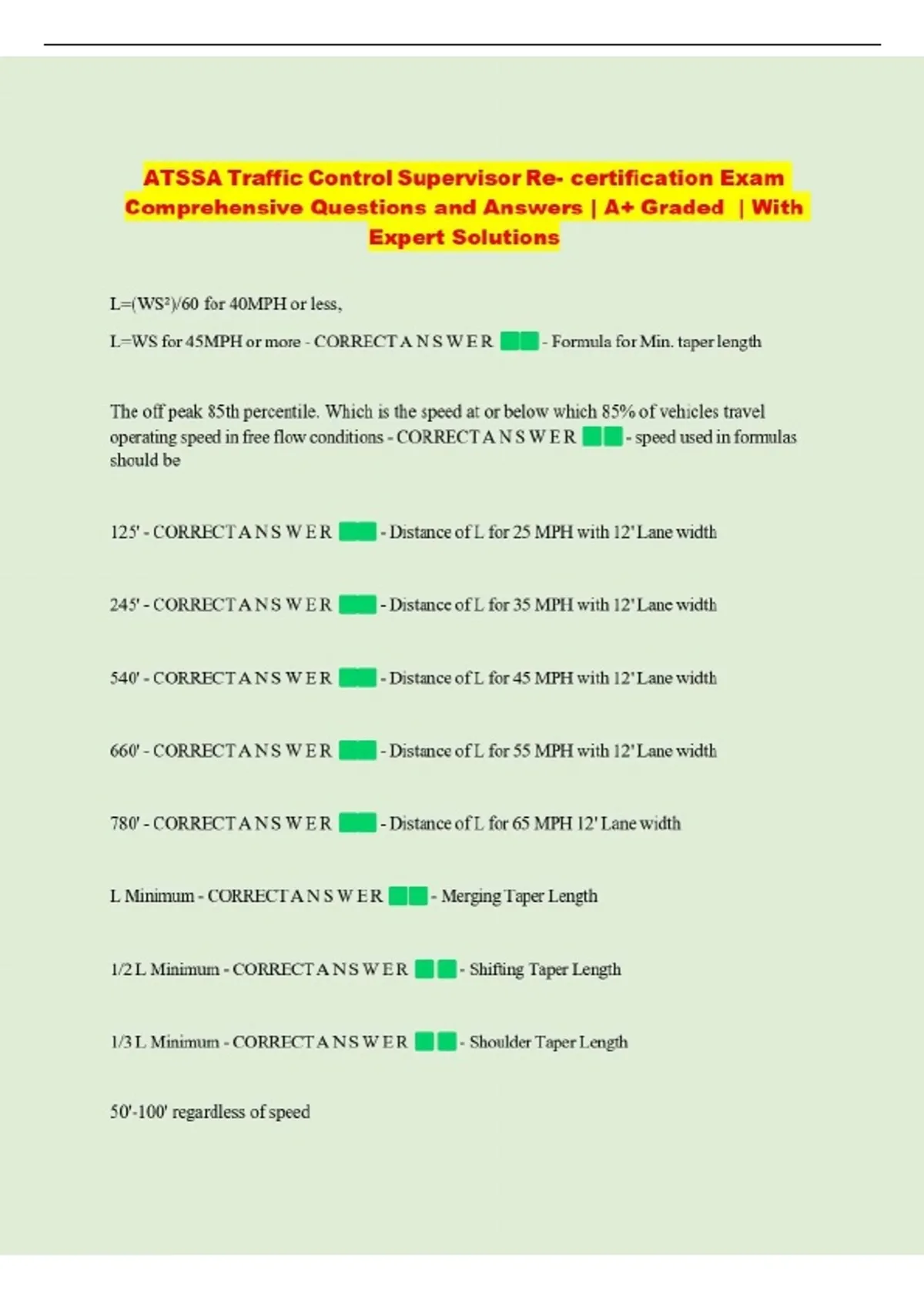 ATSSA Traffic Control Supervisor Re- certification Exam Comprehensive Questions and Answers | A+ Graded | With Expert Solutions

L=(WS²)/60 for 40MPH or less,

L=WS for 45MPH or more - CORRECT A N S W E R - Formula for Min. taper length

The off peak 85th percentile. Which is the speed at or below which 85% of vehicles travel operating speed in free flow conditions - CORRECT A N S W E R - speed used in formulas should be

125' - CORRECT A N S W E R - Distance of L for 25 MPH with 12' Lane width

245' - CORRECT A N S W E R - Distance of L for 35 MPH with 12' Lane width

540' - CORRECT A N S W E R - Distance of L for 45 MPH with 12' Lane width

660' - CORRECT A N S W E R - Distance of L for 55 MPH with 12' Lane width

780' - CORRECT A N S W E R - Distance of L for 65 MPH 12' Lane width

L Minimum - CORRECT A N S W E R - Merging Taper Length

1/2 L Minimum - CORRECT A N S W E R - Shifting Taper Length

1/3 L Minimum - CORRECT A N S W E R - Shoulder Taper Length

50'-100' regardless of speed